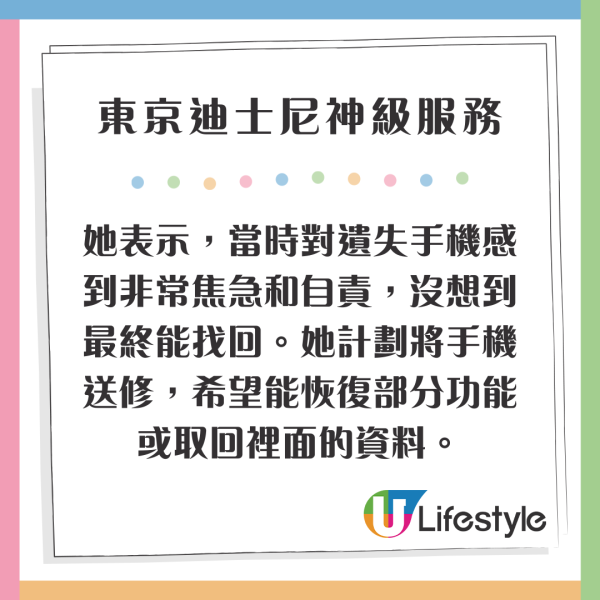 東京迪士尼神級服務

她表示，當時對遺失手機感到非常焦急和自責，沒想到最終能找回。她計劃將手機送修，希望能恢復部分功能或取回裡面的資料。

U Lifestyle